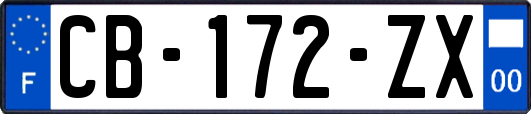 F
CB-172-ZX
00